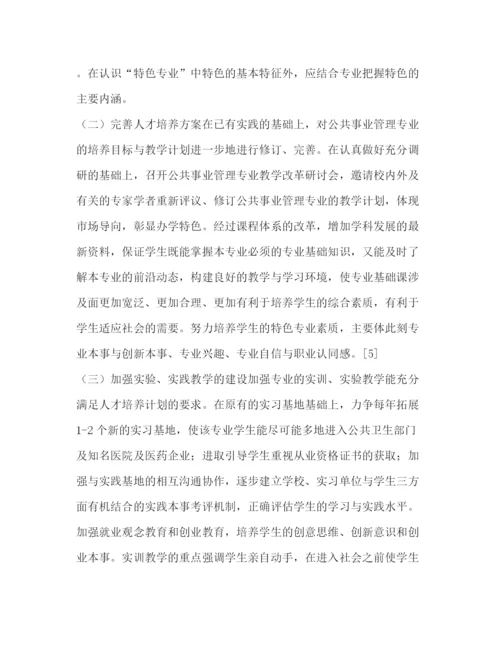 。在认识“特色专业”中特色的基本特征外，应结合专业把握特色的主要内涵。

（二）完善人才培养方案在已有实践的基础上，对公共事业管理专业的培养目标与教学计划进一步地进行修订、完善。在认真做好充分调研的基础上，召开公共事业管理专业教学改革研讨会，邀请校内外及有关的专家学者重新评议、修订公共事业管理专业的教学计划，体现市场导向，彰显办学特色。经过课程体系的改革，增加学科发展的最新资料，保证学生既能掌握本专业必须的专业基础知识，又能及时了解本专业的前沿动态，构建良好的教学与学习环境，使专业基础课涉及面更加宽泛、更加合理、更加有利于培养学生的综合素质，有利于学生适应社会的需要。努力培养学生的特色专业素质，主要体此刻专业本事与创新本事、专业兴趣、专业自信与职业认同感。[5]

（三）加强实验、实践教学的建设加强专业的实训、实验教学能充分满足人才培养计划的要求。在原有的实习基地基础上，力争每年拓展1-2个新的实习基地，使该专业学生能尽可能多地进入公共卫生部门及知名医院及医药企业；进取引导学生重视从业资格证书的获取；加强与实践基地的相互沟通协作，逐步建立学校、实习单位与学生三方面有机结合的实践本事考评机制，正确评估学生的学习与实践水平。加强就业观念教育和创业教育，培养学生的创意思维、创新意识和创业本事。实训教学的重点强调学生亲自动手，在进入社会之前使学生